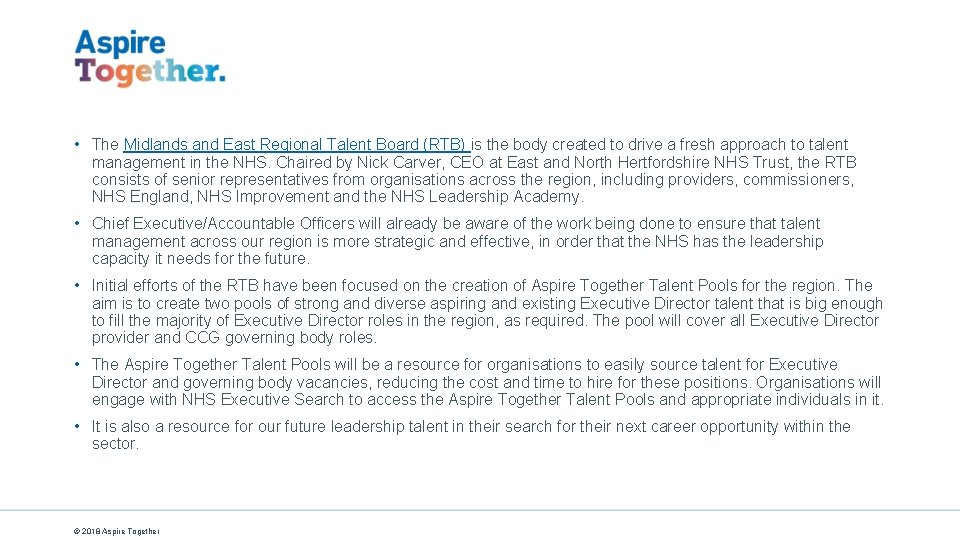 Aspire Together.

• The Midlands and East Regional Talent Board (RTB) is the body created to drive a fresh approach to talent management in the NHS. Chaired by Nick Carver, CEO at East and North Hertfordshire NHS Trust, the RTB consists of senior representatives from organisations across the region, including providers, commissioners, NHS England, NHS Improvement and the NHS Leadership Academy.

• Chief Executive/Accountable Officers will already be aware of the work being done to ensure that talent management across our region is more strategic and effective, in order that the NHS has the leadership capacity it needs for the future.

• Initial efforts of the RTB have been focused on the creation of Aspire Together Talent Pools for the region. The aim is to create two pools of strong and diverse aspiring and existing Executive Director talent that is big enough to fill the majority of Executive Director roles in the region, as required. The pool will cover all Executive Director provider and CCG governing body roles.

• The Aspire Together Talent Pools will be a resource for organisations to easily source talent for Executive Director and governing body vacancies, reducing the cost and time to hire for these positions. Organisations will engage with NHS Executive Search to access the Aspire Together Talent Pools and appropriate individuals in it.

• It is also a resource for our future leadership talent in their search for their next career opportunity within the sector.

© 2018 Aspire Together